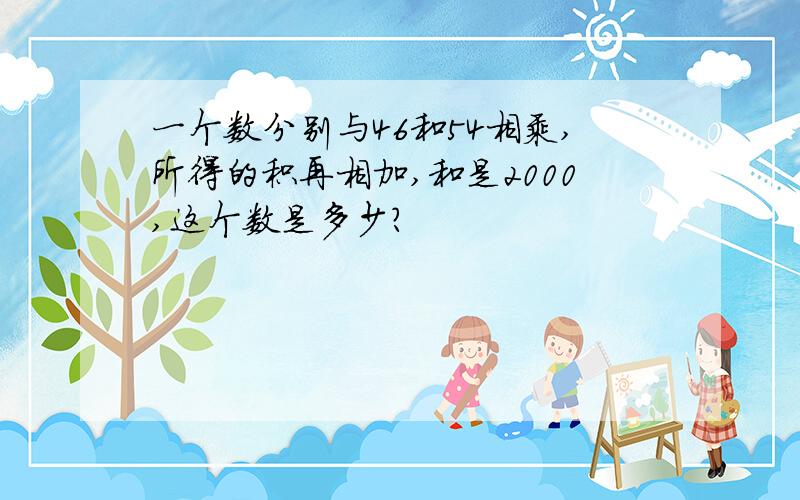 一个数分别与46和54相乘,所得的积再相加,和是2000,这个数是多少?